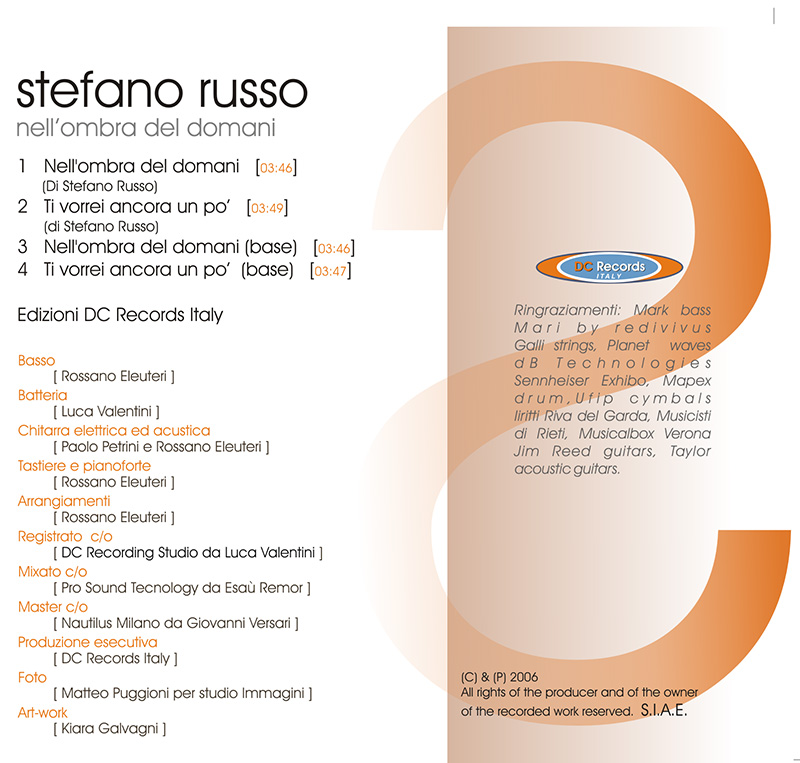 stefano russo
nell'ombra del domani

1 Nell'ombra del domani [03:46]
(Di Stefano Russo)
2 Ti vorrei ancora un po' [03:49]
(di Stefano Russo)
3 Nell'ombra del domani (base) [03:46]
4 Ti vorrei ancora un po' (base) [03:47]

Edizioni DC Records Italy

Basso
[ Rossano Eleuteri ]
Batteria
[ Luca Valentini ]
Chitarra elettrica ed acustica
[ Paolo Petrini e Rossano Eleuteri ]
Tastiere e pianoforte
[ Rossano Eleuteri ]
Arrangiamenti
[ Rossano Eleuteri ]
Registrato c/o
[ DC Recording Studio da Luca Valentini ]
Mixato c/o
[ Pro Sound Tecnology da Esaù Remor ]
Master c/o
[ Nautilus Milano da Giovanni Versari ]
Produzione esecutiva
[ DC Records Italy ]
Foto
[ Matteo Puggioni per studio Immagini ]
Art-work
[ Kiara Galvagni ]

DC Records ITALY

Ringraziamenti: Mark bass Mari by redivivus Galli strings, Planet waves dB Technologies Sennheiser Exhibo, Mapex drum, Ufip cymbals Iiritti Riva del Garda, Musicisti di Rieti, Musicalbox Verona Jim Reed guitars, Taylor acoustic guitars.

(C) & (P) 2006
All rights of the producer and of the owner of the recorded work reserved. S.I.A.E.